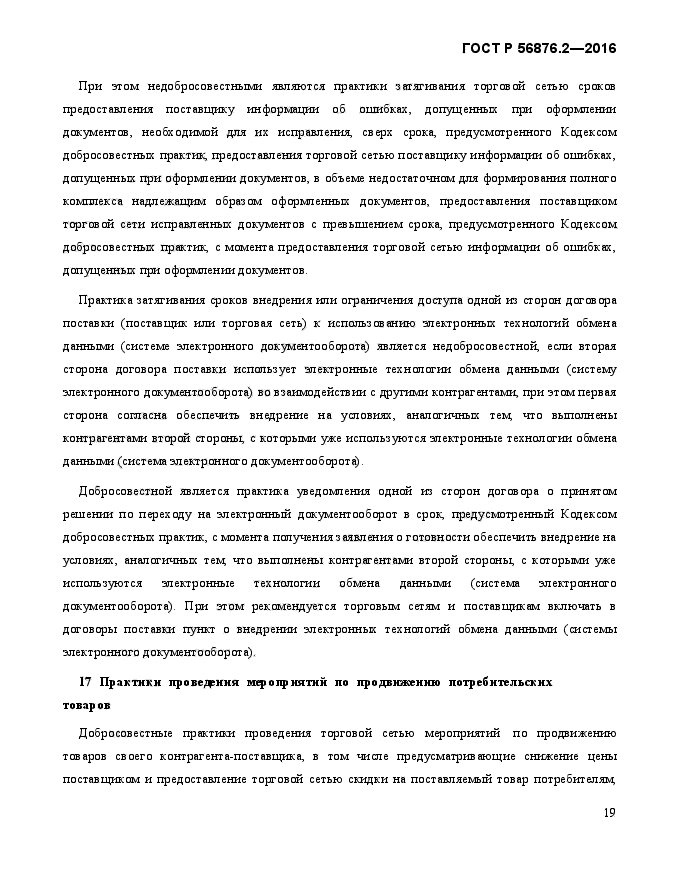 ГОСТ Р 56876.2—2016

При этом недобросовестными являются практики затягивания торговой сетью сроков предоставления поставщику информации об ошибках, допущенных при оформлении документов, необходимой для их исправления, сверх срока, предусмотренного Кодексом добросовестных практик, предоставления торговой сетью поставщику информации об ошибках, допущенных при оформлении документов, в объеме недостаточном для формирования полного комплекса надлежащим образом оформленных документов, предоставления поставщиком торговой сети исправленных документов с превышением срока, предусмотренного Кодексом добросовестных практик, с момента предоставления торговой сетью информации об ошибках, допущенных при оформлении документов.

Практика затягивания сроков внедрения или ограничения доступа одной из сторон договора поставки (поставщик или торговая сеть) к использованию электронных технологий обмена данными (системе электронного документооборота) является недобросовестной, если вторая сторона договора поставки использует электронные технологии обмена данными (систему электронного документооборота) во взаимодействии с другими контрагентами, при этом первая сторона согласна обеспечить внедрение на условиях, аналогичных тем, что выполнены контрагентами второй стороны, с которыми уже используются электронные технологии обмена данными (система электронного документооборота).

Добросовестной является практика уведомления одной из сторон договора о принятом решении по переходу на электронный документооборот в срок, предусмотренный Кодексом добросовестных практик, с момента получения заявления о готовности обеспечить внедрение на условиях, аналогичных тем, что выполнены контрагентами второй стороны, с которыми уже используются электронные технологии обмена данными (система электронного документооборота). При этом рекомендуется торговым сетям и поставщикам включать в договоры поставки пункт о внедрении электронных технологий обмена данными (системы электронного документооборота).

17 Практики проведения мероприятий по продвижению потребительских товаров

Добросовестные практики проведения торговой сетью мероприятий по продвижению товаров своего контрагента-поставщика, в том числе предусматривающие снижение цены поставщиком и предоставление торговой сетью скидки на поставляемый товар потребителям,

19